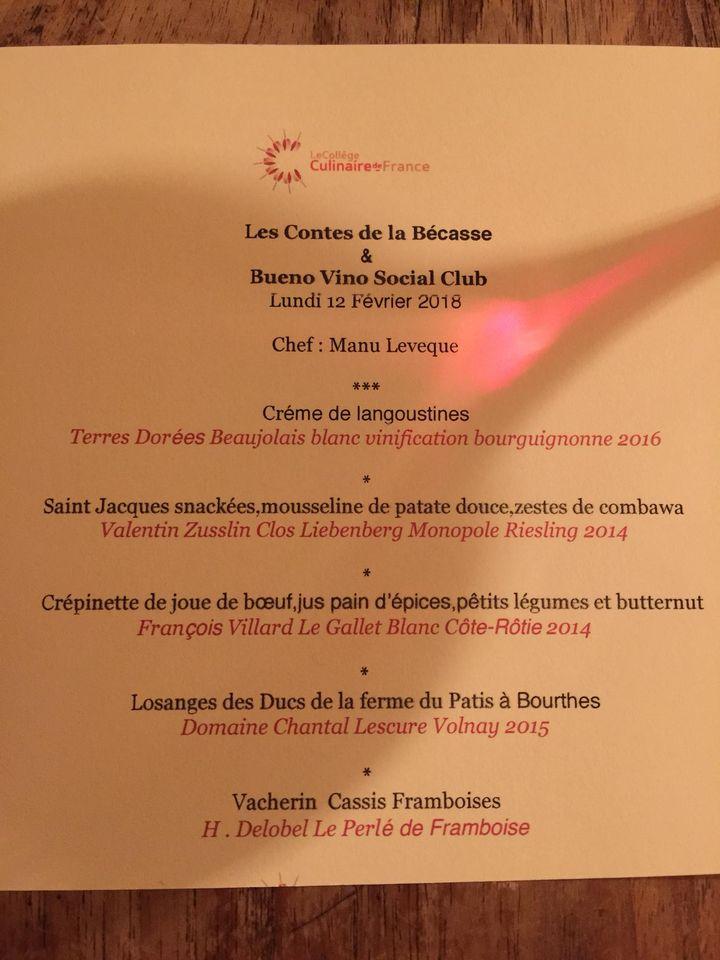 LeCollège Culinaire de France

Les Contes de la Bécasse
&
Bueno Vino Social Club
Lundi 12 Février 2018

Chef : Manu Leveque

***

Créme de langoustines
Terres Dorées Beaujolais blanc vinification bourguignonne 2016

*

Saint Jacques snackées,mousseline de patate douce,zestes de combawa
Valentin Zusslin Clos Liebenberg Monopole Riesling 2014

*

Crépinette de joue de bœuf,jus pain d'épices,pêtits légumes et butternut
François Villard Le Gallet Blanc Côte-Rôtie 2014

*

Losanges des Ducs de la ferme du Patis à Bourthes
Domaine Chantal Lescure Volnay 2015

*

Vacherin Cassis Framboises
H . Delobel Le Perlé de Framboise